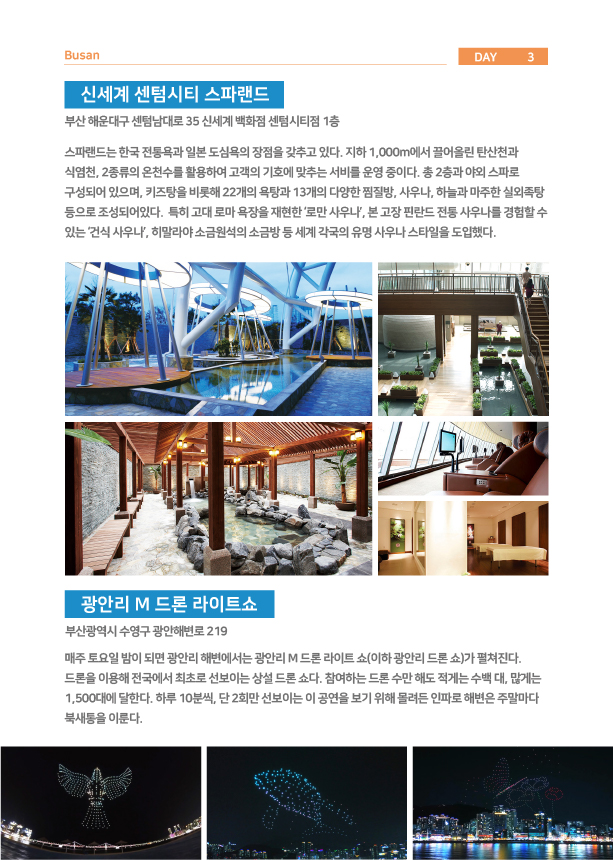 Busan

DAY 3

신세계 센텀시티 스파랜드

부산 해운대구 센텀남대로 35 신세계 백화점 센텀시티점 1층

스파랜드는 한국 전통욕과 일본 도심욕의 장점을 갖추고 있다. 지하 1,000m에서 끌어올린 탄산천과 식염천, 2종류의 온천수를 활용하여 고객의 기호에 맞추는 서비를 운영 중이다. 총 2층과 야외 스파로 구성되어 있으며, 키즈탕을 비롯해 22개의 욕탕과 13개의 다양한 찜질방, 사우나, 하늘과 마주한 실외족탕 등으로 조성되어있다. 특히 고대 로마 욕장을 재현한 '로만 사우나', 본 고장 핀란드 전통 사우나를 경험할 수 있는 '건식 사우나', 히말라야 소금원석의 소금방 등 세계 각국의 유명 사우나 스타일을 도입했다.

광안리 M 드론 라이트쇼

부산광역시 수영구 광안해변로 219

매주 토요일 밤이 되면 광안리 해변에서는 광안리 M 드론 라이트 쇼(이하 광안리 드론 쇼)가 펼쳐진다. 드론을 이용해 전국에서 최초로 선보이는 상설 드론 쇼다. 참여하는 드론 수만 해도 적게는 수백 대, 많게는 1,500대에 달한다. 하루 10분씩, 단 2회만 선보이는 이 공연을 보기 위해 몰려든 인파로 해변은 주말마다 북새통을 이룬다.